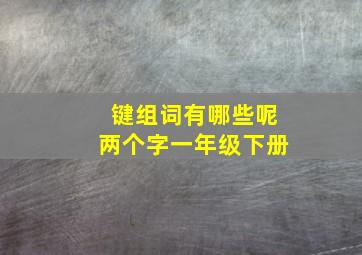 键组词有哪些呢
两个字一年级下册